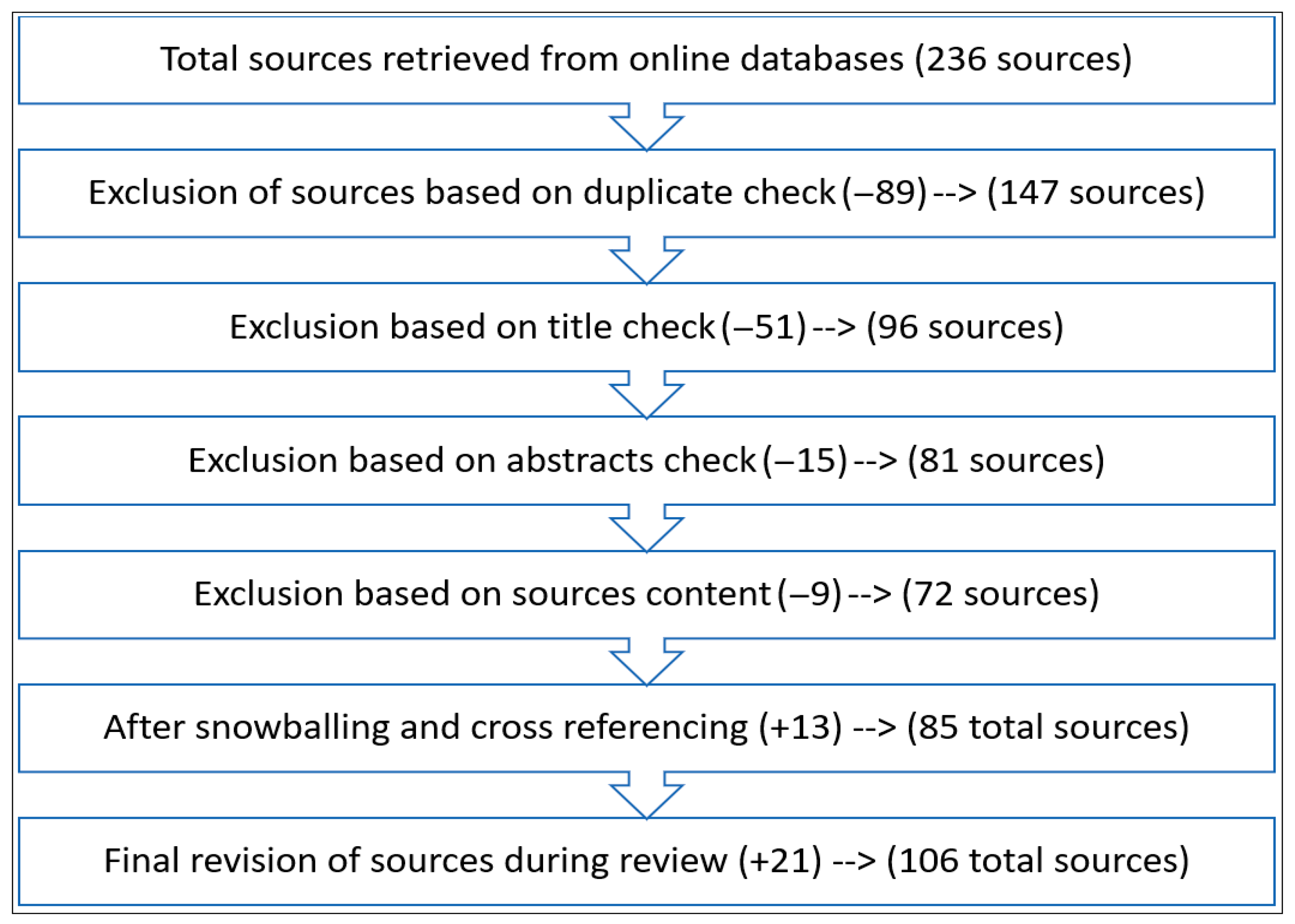 Total sources retrieved from online databases (236 sources)

Exclusion of sources based on duplicate check (–89) --> (147 sources)

Exclusion based on title check (–51) --> (96 sources)

Exclusion based on abstracts check (–15) --> (81 sources)

Exclusion based on sources content (–9) --> (72 sources)

After snowballing and cross referencing (+13) --> (85 total sources)

Final revision of sources during review (+21) --> (106 total sources)